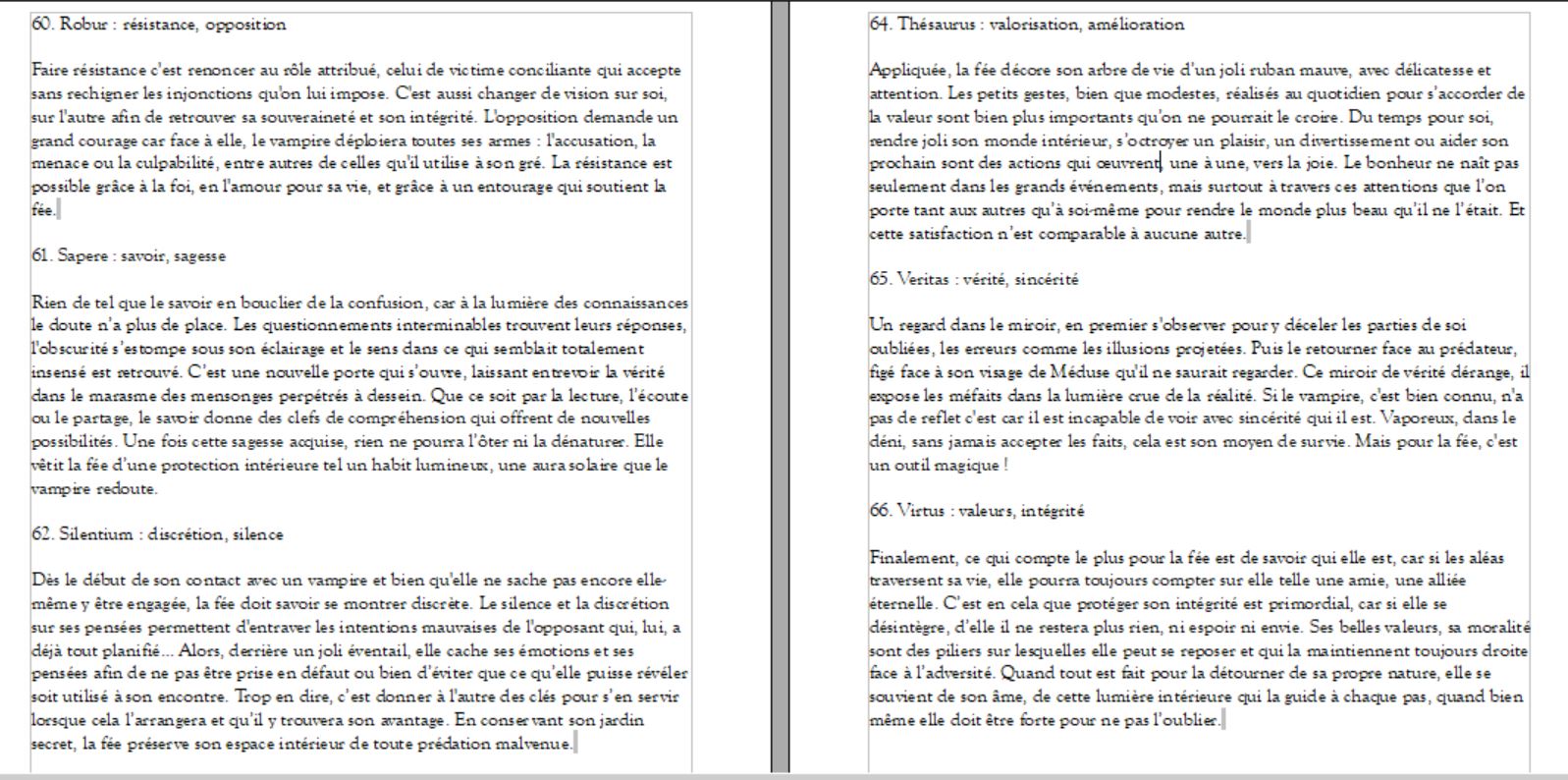 60. Robur : résistance, opposition

Faire résistance c'est renoncer au rôle attribué, celui de victime conciliante qui accepte sans rechigner les injonctions qu'on lui impose. C'est aussi changer de vision sur soi, sur l'autre afin de retrouver sa souveraineté et son intégrité. L'opposition demande un grand courage car face à elle, le vampire déploiera toutes ses armes : l'accusation, la menace ou la culpabilité, entre autres de celles qu'il utilise à son gré. La résistance est possible grâce à la foi, en l'amour pour sa vie, et grâce à un entourage qui soutient la fée.

61. Sapere : savoir, sagesse

Rien de tel que le savoir en bouclier de la confusion, car à la lumière des connaissances le doute n'a plus de place. Les questionnements interminables trouvent leurs réponses, l'obscurité s'estompe sous son éclairage et le sens dans ce qui semblait totalement insensé est retrouvé. C'est une nouvelle porte qui s'ouvre, laissant entrevoir la vérité dans le marasme des mensonges perpétrés à dessein. Que ce soit par la lecture, l'écoute ou le partage, le savoir donne des clefs de compréhension qui offrent de nouvelles possibilités. Une fois cette sagesse acquise, rien ne pourra l'ôter ni la dénaturer. Elle vêtit la fée d'une protection intérieure tel un habit lumineux, une aura solaire que le vampire redoute.

62. Silentium : discrétion, silence

Dès le début de son contact avec un vampire et bien qu'elle ne sache pas encore elle-même y être engagée, la fée doit savoir se montrer discrète. Le silence et la discrétion sur ses pensées permettent d'entraver les intentions mauvaises de l'opposant qui, lui, a déjà tout planifié... Alors, derrière un joli éventail, elle cache ses émotions et ses pensées afin de ne pas être prise en défaut ou bien d'éviter que ce qu'elle puisse révéler soit utilisé à son encontre. Trop en dire, c'est donner à l'autre des clés pour s'en servir lorsque cela l'arrangera et qu'il y trouvera son avantage. En conservant son jardin secret, la fée préserve son espace intérieur de toute prédation malvenue.

64. Thésaurus : valorisation, amélioration

Appliquée, la fée décore son arbre de vie d'un joli ruban mauve, avec délicatesse et attention. Les petits gestes, bien que modestes, réalisés au quotidien pour s'accorder de la valeur sont bien plus importants qu'on ne pourrait le croire. Du temps pour soi, rendre joli son monde intérieur, s'octroyer un plaisir, un divertissement ou aider son prochain sont des actions qui œuvrent, une à une, vers la joie. Le bonheur ne naît pas seulement dans les grands événements, mais surtout à travers ces attentions que l'on porte tant aux autres qu'à soi-même pour rendre le monde plus beau qu'il ne l'était. Et cette satisfaction n'est comparable à aucune autre.

65. Veritas : vérité, sincérité

Un regard dans le miroir, en premier s'observer pour y déceler les parties de soi oubliées, les erreurs comme les illusions projetées. Puis le retourner face au prédateur, figé face à son visage de Méduse qu'il ne saurait regarder. Ce miroir de vérité dérange, il expose les méfaits dans la lumière crue de la réalité. Si le vampire, c'est bien connu, n'a pas de reflet c'est car il est incapable de voir avec sincérité qui il est. Vaporeux, dans le déni, sans jamais accepter les faits, cela est son moyen de survie. Mais pour la fée, c'est un outil magique !

66. Virtus : valeurs, intégrité

Finalement, ce qui compte le plus pour la fée est de savoir qui elle est, car si les aléas traversent sa vie, elle pourra toujours compter sur elle telle une amie, une alliée éternelle. C'est en cela que protéger son intégrité est primordial, car si elle se désintègre, d'elle il ne restera plus rien, ni espoir ni envie. Ses belles valeurs, sa moralité sont des piliers sur lesquelles elle peut se reposer et qui la maintiennent toujours droite face à l'adversité. Quand tout est fait pour la détourner de sa propre nature, elle se souvient de son âme, de cette lumière intérieure qui la guide à chaque pas, quand bien même elle doit être forte pour ne pas l'oublier.